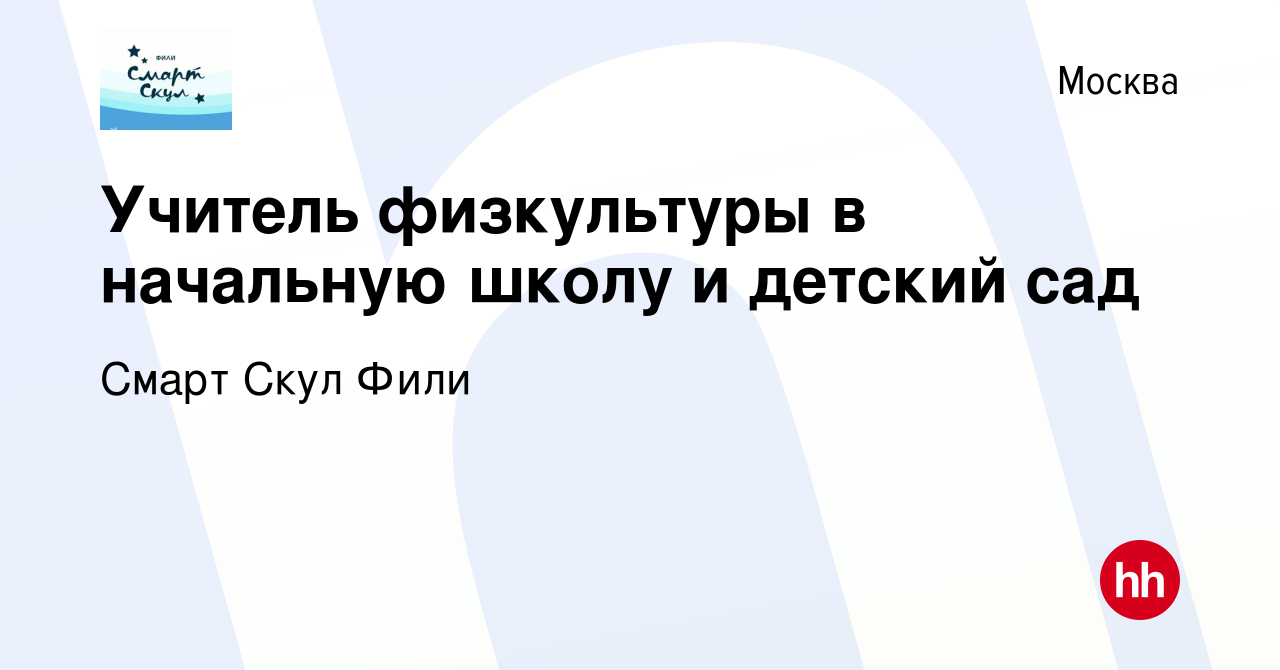 ФИЛИ
Смарт
Скул

Москва

Учитель физкультуры в начальную школу и детский сад

Смарт Скул Фили

hh